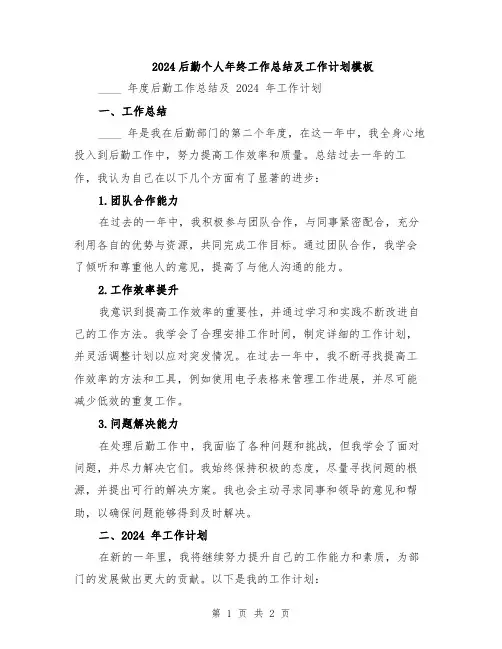 2024后勤个人年终工作总结及工作计划模板

____ 年度后勤工作总结及 2024 年工作计划

一、工作总结

____ 年是我在后勤部门的第二个年度，在这一年中，我全身心地投入到后勤工作中，努力提高工作效率和质量。总结过去一年的工作，我认为自己在以下几个方面有了显著的进步：

1.团队合作能力

在过去的一年中，我积极参与团队合作，与同事紧密配合，充分利用各自的优势与资源，共同完成工作目标。通过团队合作，我学会了倾听和尊重他人的意见，提高了与他人沟通的能力。

2.工作效率提升

我意识到提高工作效率的重要性，并通过学习和实践不断改进自己的工作方法。我学会了合理安排工作时间，制定详细的工作计划，并灵活调整计划以应对突发情况。在过去一年中，我不断寻找提高工作效率的方法和工具，例如使用电子表格来管理工作进展，并尽可能减少低效的重复工作。

3.问题解决能力

在处理后勤工作中，我面临了各种问题和挑战，但我学会了面对问题，并尽力解决它们。我始终保持积极的态度，尽量寻找问题的根源，并提出可行的解决方案。我也会主动寻求同事和领导的意见和帮助，以确保问题能够得到及时解决。

二、2024 年工作计划

在新的一年里，我将继续努力提升自己的工作能力和素质，为部门的发展做出更大的贡献。以下是我的工作计划：

第 1 页 共 2 页